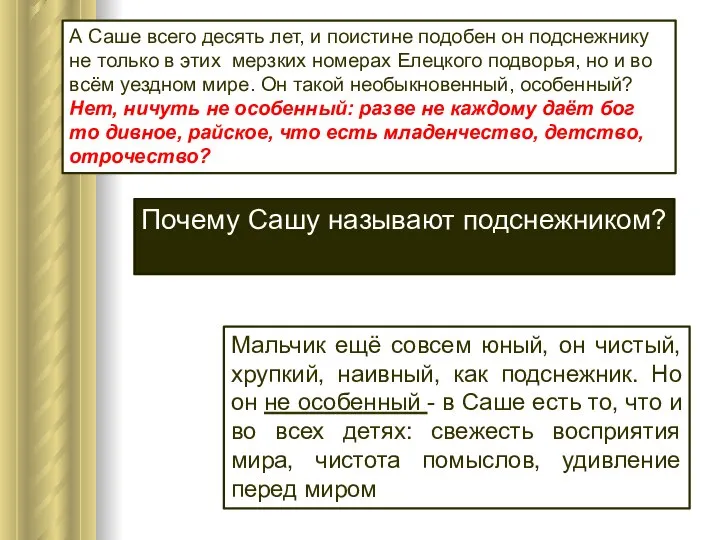 А Саше всего десять лет, и поистине подобен он подснежнику не только в этих мерзких номерах Елецкого подворья, но и во всём уездном мире. Он такой необыкновенный, особенный? Нет, ничуть не особенный: разве не каждому даёт бог то дивное, райское, что есть младенчество, детство, отрочество?

Почему Сашу называют подснежником?

Мальчик ещё совсем юный, он чистый, хрупкий, наивный, как подснежник. Но он не особенный - в Саше есть то, что и во всех детях: свежесть восприятия мира, чистота помыслов, удивление перед миром